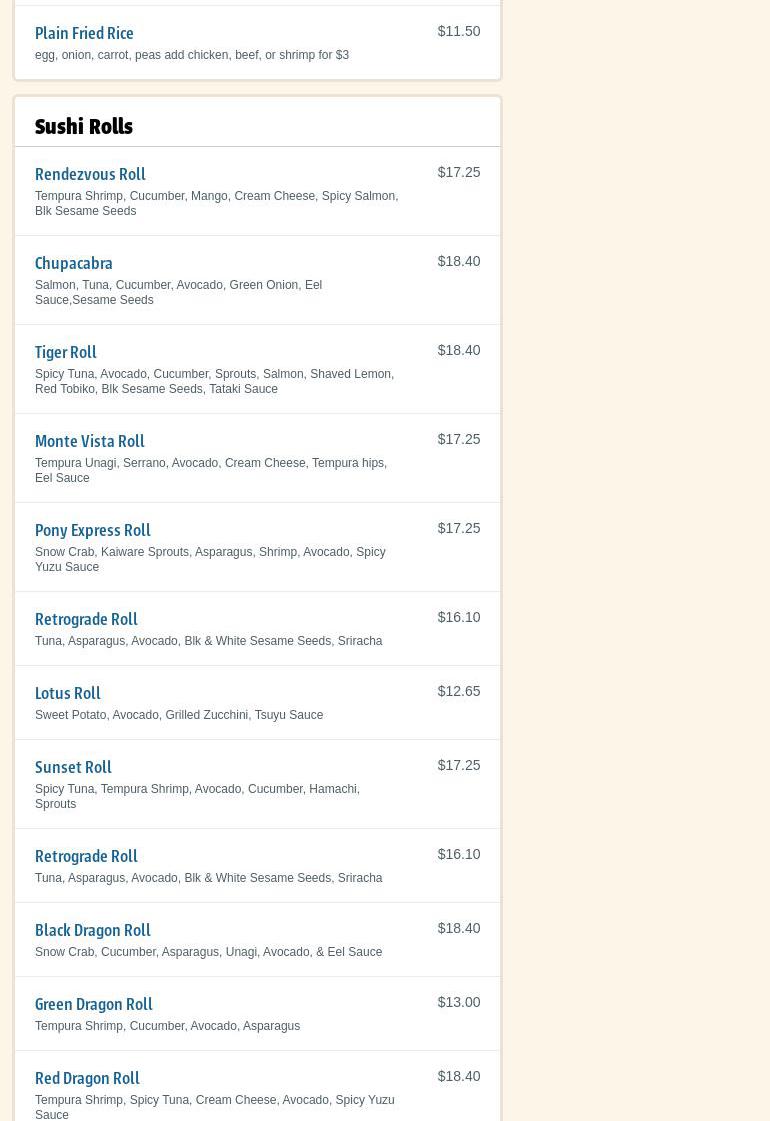 Plain Fried Rice
$11.50
egg, onion, carrot, peas add chicken, beef, or shrimp for $3

Sushi Rolls

Rendezvous Roll
$17.25
Tempura Shrimp, Cucumber, Mango, Cream Cheese, Spicy Salmon, Blk Sesame Seeds

Chupacabra
$18.40
Salmon, Tuna, Cucumber, Avocado, Green Onion, Eel Sauce,Sesame Seeds

Tiger Roll
$18.40
Spicy Tuna, Avocado, Cucumber, Sprouts, Salmon, Shaved Lemon, Red Tobiko, Blk Sesame Seeds, Tataki Sauce

Monte Vista Roll
$17.25
Tempura Unagi, Serrano, Avocado, Cream Cheese, Tempura hips, Eel Sauce

Pony Express Roll
$17.25
Snow Crab, Kaiware Sprouts, Asparagus, Shrimp, Avocado, Spicy Yuzu Sauce

Retrograde Roll
$16.10
Tuna, Asparagus, Avocado, Blk & White Sesame Seeds, Sriracha

Lotus Roll
$12.65
Sweet Potato, Avocado, Grilled Zucchini, Tsuyu Sauce

Sunset Roll
$17.25
Spicy Tuna, Tempura Shrimp, Avocado, Cucumber, Hamachi, Sprouts

Retrograde Roll
$16.10
Tuna, Asparagus, Avocado, Blk & White Sesame Seeds, Sriracha

Black Dragon Roll
$18.40
Snow Crab, Cucumber, Asparagus, Unagi, Avocado, & Eel Sauce

Green Dragon Roll
$13.00
Tempura Shrimp, Cucumber, Avocado, Asparagus

Red Dragon Roll
$18.40
Tempura Shrimp, Spicy Tuna, Cream Cheese, Avocado, Spicy Yuzu Sauce